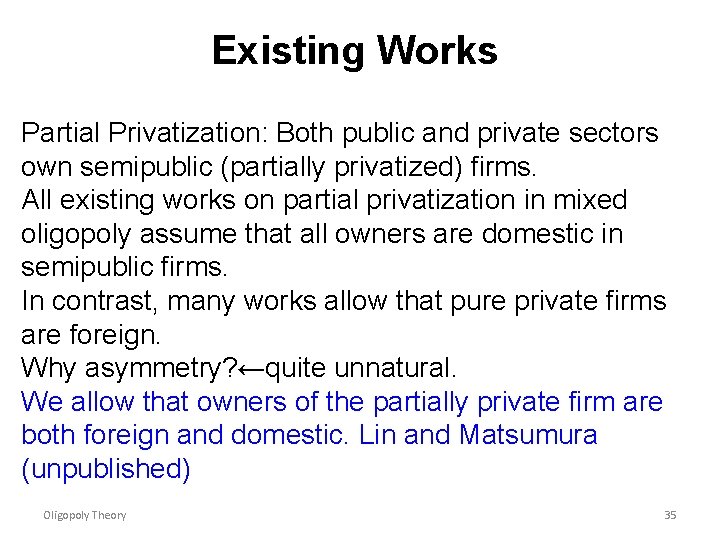 Existing Works

Partial Privatization: Both public and private sectors own semipublic (partially privatized) firms.
All existing works on partial privatization in mixed oligopoly assume that all owners are domestic in semipublic firms.
In contrast, many works allow that pure private firms are foreign.
Why asymmetry?←quite unnatural.
We allow that owners of the partially private firm are both foreign and domestic. Lin and Matsumura (unpublished)

Oligopoly Theory

35